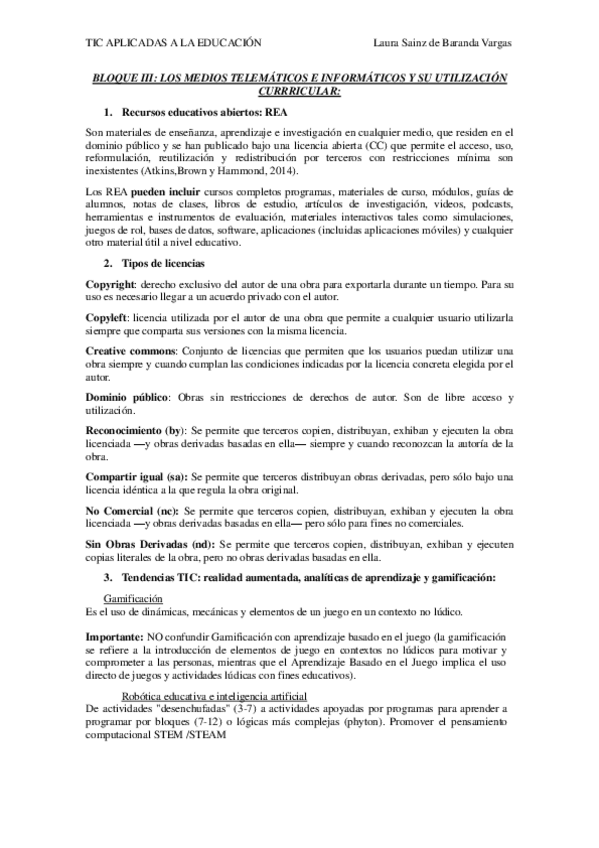 TIC APLICADAS A LA EDUCACIÓN

Laura Sainz de Baranda Vargas

BLOQUE III: LOS MEDIOS TELEMÁTICOS E INFORMÁTICOS Y SU UTILIZACIÓN CURRRICULAR:

1. Recursos educativos abiertos: REA

Son materiales de enseñanza, aprendizaje e investigación en cualquier medio, que residen en el dominio público y se han publicado bajo una licencia abierta (CC) que permite el acceso, uso, reformulación, reutilización y redistribución por terceros con restricciones mínima son inexistentes (Atkins,Brown y Hammond, 2014).

Los REA pueden incluir cursos completos programas, materiales de curso, módulos, guías de alumnos, notas de clases, libros de estudio, artículos de investigación, videos, podcasts, herramientas e instrumentos de evaluación, materiales interactivos tales como simulaciones, juegos de rol, bases de datos, software, aplicaciones (incluidas aplicaciones móviles) y cualquier otro material útil a nivel educativo.

2. Tipos de licencias

Copyright: derecho exclusivo del autor de una obra para exportarla durante un tiempo. Para su uso es necesario llegar a un acuerdo privado con el autor.

Copyleft: licencia utilizada por el autor de una obra que permite a cualquier usuario utilizarla siempre que comparta sus versiones con la misma licencia.

Creative commons: Conjunto de licencias que permiten que los usuarios puedan utilizar una obra siempre y cuando cumplan las condiciones indicadas por la licencia concreta elegida por el autor.

Dominio público: Obras sin restricciones de derechos de autor. Son de libre acceso y utilización.

Reconocimiento (by): Se permite que terceros copien, distribuyan, exhiban y ejecuten la obra licenciada —y obras derivadas basadas en ella— siempre y cuando reconozcan la autoría de la obra.

Compartir igual (sa): Se permite que terceros distribuyan obras derivadas, pero sólo bajo una licencia idéntica a la que regula la obra original.

No Comercial (nc): Se permite que terceros copien, distribuyan, exhiban y ejecuten la obra licenciada —y obras derivadas basadas en ella— pero sólo para fines no comerciales.

Sin Obras Derivadas (nd): Se permite que terceros copien, distribuyan, exhiban y ejecuten copias literales de la obra, pero no obras derivadas basadas en ella.

3. Tendencias TIC: realidad aumentada, analíticas de aprendizaje y gamificación:

Gamificación
Es el uso de dinámicas, mecánicas y elementos de un juego en un contexto no lúdico.

Importante: NO confundir Gamificación con aprendizaje basado en el juego (la gamificación se refiere a la introducción de elementos de juego en contextos no lúdicos para motivar y comprometer a las personas, mientras que el Aprendizaje Basado en el Juego implica el uso directo de juegos y actividades lúdicas con fines educativos).

Robótica educativa e inteligencia artificial
De actividades "desenchufadas" (3-7) a actividades apoyadas por programas para aprender a programar por bloques (7-12) o lógicas más complejas (phyton). Promover el pensamiento computacional STEM /STEAM